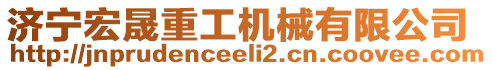 济宁宏晟重工机械有限公司
http://jnprudenceeli2.cn.coovee.com